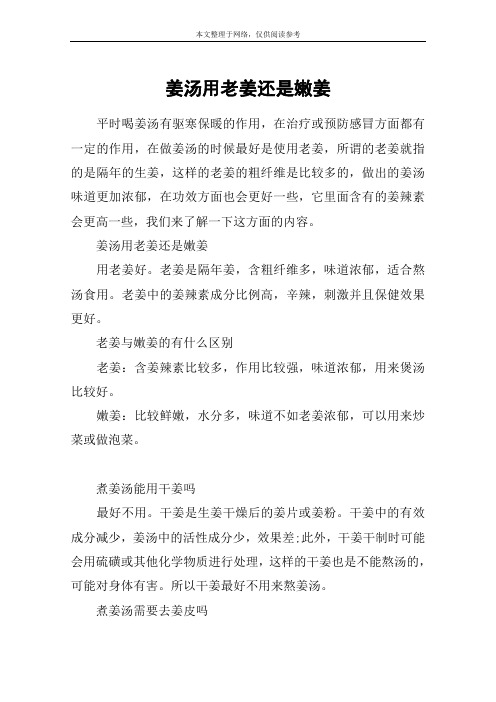 本文整理于网络，仅供阅读参考

姜汤用老姜还是嫩姜

平时喝姜汤有驱寒保暖的作用，在治疗或预防感冒方面都有一定的作用，在做姜汤的时候最好是使用老姜，所谓的老姜就指的是隔年的生姜，这样的老姜的粗纤维是比较多的，做出的姜汤味道更加浓郁，在功效方面也会更好一些，它里面含有的姜辣素会更高一些，我们来了解一下这方面的内容。

姜汤用老姜还是嫩姜

用老姜好。老姜是隔年姜，含粗纤维多，味道浓郁，适合熬汤食用。老姜中的姜辣素成分比例高，辛辣，刺激并且保健效果更好。

老姜与嫩姜的有什么区别

老姜：含姜辣素比较多，作用比较强，味道浓郁，用来煲汤比较好。

嫩姜：比较鲜嫩，水分多，味道不如老姜浓郁，可以用来炒菜或做泡菜。

煮姜汤能用干姜吗

最好不用。干姜是生姜干燥后的姜片或姜粉。干姜中的有效成分减少，姜汤中的活性成分少，效果差;此外，干姜干制时可能会用硫磺或其他化学物质进行处理，这样的干姜也是不能熬汤的，可能对身体有害。所以干姜最好不用来熬姜汤。

煮姜汤需要去姜皮吗